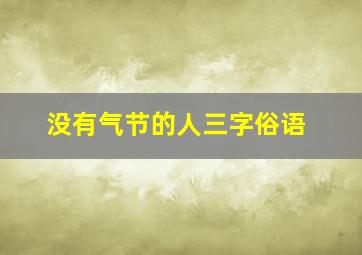 没有气节的人三字俗语